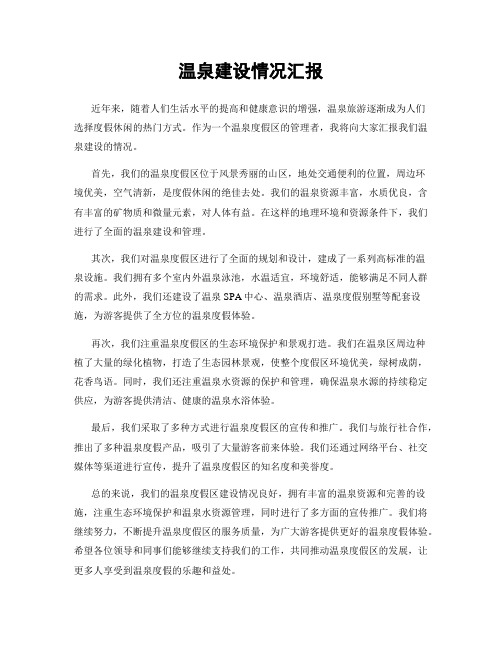 温泉建设情况汇报

近年来，随着人们生活水平的提高和健康意识的增强，温泉旅游逐渐成为人们选择度假休闲的热门方式。作为一个温泉度假区的管理者，我将向大家汇报我们温泉建设的情况。

首先，我们的温泉度假区位于风景秀丽的山区，地处交通便利的位置，周边环境优美，空气清新，是度假休闲的绝佳去处。我们的温泉资源丰富，水质优良，含有丰富的矿物质和微量元素，对人体有益。在这样的地理环境和资源条件下，我们进行了全面的温泉建设和管理。

其次，我们对温泉度假区进行了全面的规划和设计，建成了一系列高标准的温泉设施。我们拥有多个室内外温泉泳池，水温适宜，环境舒适，能够满足不同人群的需求。此外，我们还建设了温泉SPA中心、温泉酒店、温泉度假别墅等配套设施，为游客提供了全方位的温泉度假体验。

再次，我们注重温泉度假区的生态环境保护和景观打造。我们在温泉区周边种植了大量的绿化植物，打造了生态园林景观，使整个度假区环境优美，绿树成荫，花香鸟语。同时，我们还注重温泉水资源的保护和管理，确保温泉水源的持续稳定供应，为游客提供清洁、健康的温泉水浴体验。

最后，我们采取了多种方式进行温泉度假区的宣传和推广。我们与旅行社合作，推出了多种温泉度假产品，吸引了大量游客前来体验。我们还通过网络平台、社交媒体等渠道进行宣传，提升了温泉度假区的知名度和美誉度。

总的来说，我们的温泉度假区建设情况良好，拥有丰富的温泉资源和完善的设施，注重生态环境保护和温泉水资源管理，同时进行了多方面的宣传推广。我们将继续努力，不断提升温泉度假区的服务质量，为广大游客提供更好的温泉度假体验。希望各位领导和同事们能够继续支持我们的工作，共同推动温泉度假区的发展，让更多人享受到温泉度假的乐趣和益处。